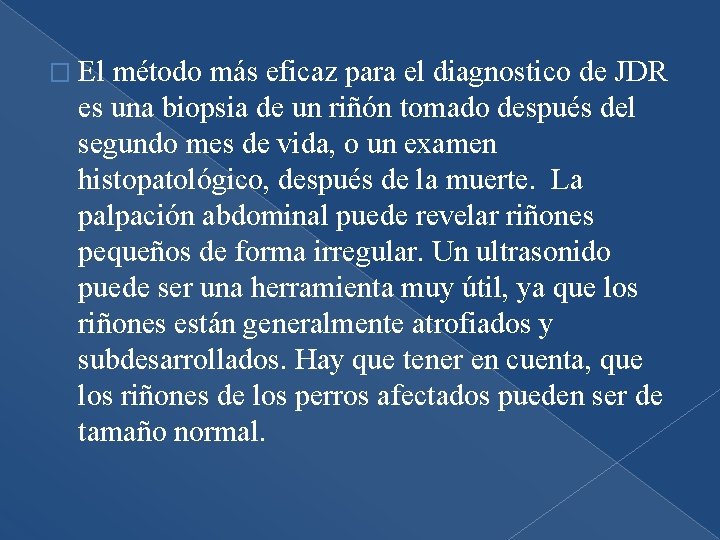 El método más eficaz para el diagnostico de JDR es una biopsia de un riñón tomado después del segundo mes de vida, o un examen histopatológico, después de la muerte. La palpación abdominal puede revelar riñones pequeños de forma irregular. Un ultrasonido puede ser una herramienta muy útil, ya que los riñones están generalmente atrofiados y subdesarrollados. Hay que tener en cuenta, que los riñones de los perros afectados pueden ser de tamaño normal.